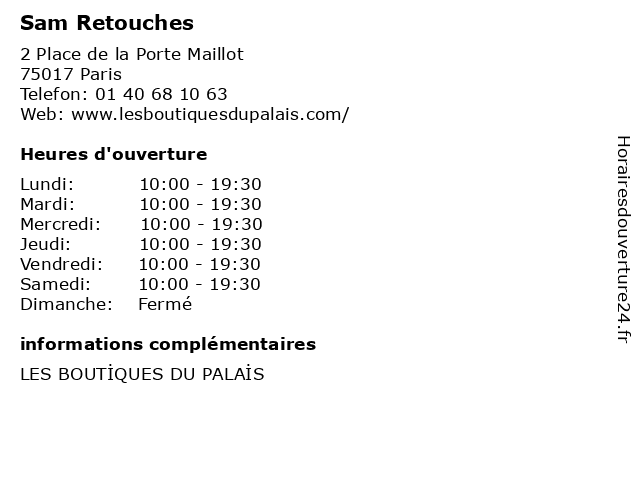 Sam Retouches

2 Place de la Porte Maillot
75017 Paris
Telefon: 01 40 68 10 63
Web: www.lesboutiquesdupalais.com/

Heures d'ouverture

Lundi: 10:00 - 19:30
Mardi: 10:00 - 19:30
Mercredi: 10:00 - 19:30
Jeudi: 10:00 - 19:30
Vendredi: 10:00 - 19:30
Samedi: 10:00 - 19:30
Dimanche: Fermé

informations complémentaires

LES BOUTİQUES DU PALAİS

Horairesdouverture24.fr